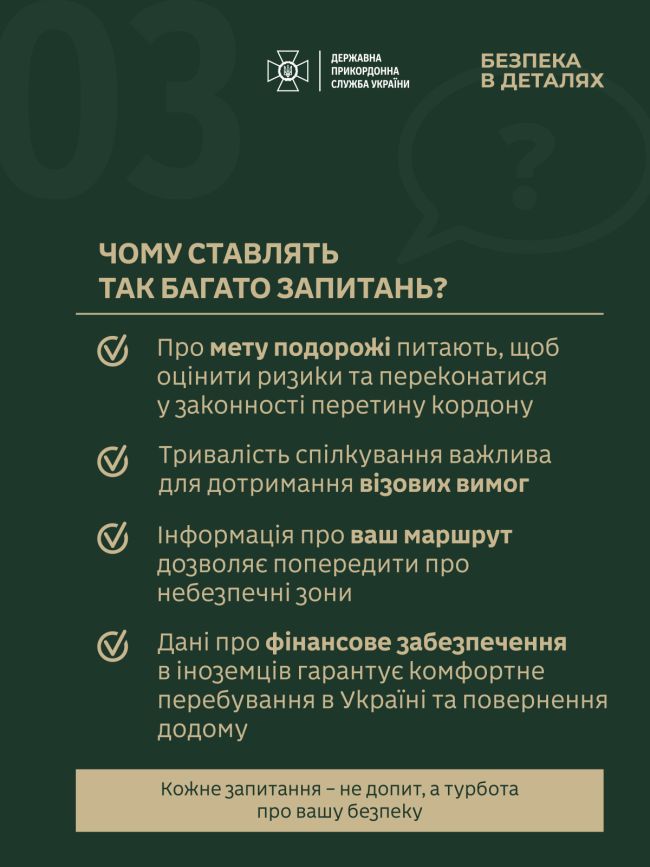 03

ДЕРЖАВНА ПРИКОРДОННА СЛУЖБА УКРАЇНИ

БЕЗПЕКА В ДЕТАЛЯХ

?

ЧОМУ СТАВЛЯТЬ ТАК БАГАТО ЗАПИТАНЬ?

Про мету подорожі питають, щоб оцінити ризики та переконатися у законності перетину кордону

Тривалість спілкування важлива для дотримання візових вимог

Інформація про ваш маршрут дозволяє попередити про небезпечні зони

Дані про фінансове забезпечення в іноземців гарантує комфортне перебування в Україні та повернення додому

Кожне запитання – не допит, а турбота про вашу безпеку